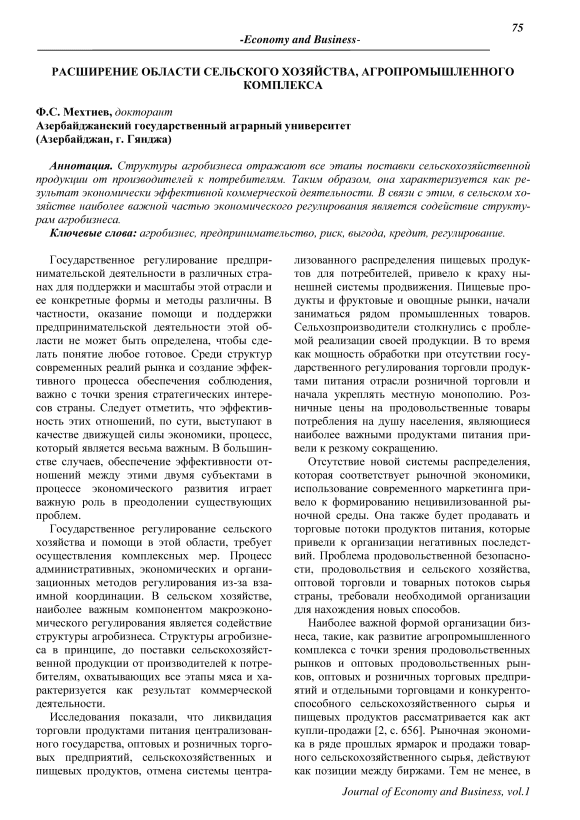 75

-Economy and Business-

РАСШИРЕНИЕ ОБЛАСТИ СЕЛЬСКОГО ХОЗЯЙСТВА, АГРОПРОМЫШЛЕННОГО КОМПЛЕКСА

Ф.С. Мехтиев, докторант
Азербайджанский государственный аграрный университет
(Азербайджан, г. Гянджа)

Аннотация. Структуры агробизнеса отражают все этапы поставки сельскохозяйственной продукции от производителей к потребителям. Таким образом, она характеризуется как результат экономически эффективной коммерческой деятельности. В связи с этим, в сельском хозяйстве наиболее важной частью экономического регулирования является содействие структурам агробизнеса.

Ключевые слова: агробизнес, предпринимательство, риск, выгода, кредит, регулирование.

Государственное регулирование предпринимательской деятельности в различных странах для поддержки и масштабы этой отрасли и ее конкретные формы и методы различны. В частности, оказание помощи и поддержки предпринимательской деятельности этой области не может быть определена, чтобы сделать понятие любое готовое. Среди структур современных реалий рынка и создание эффективного процесса обеспечения соблюдения, важно с точки зрения стратегических интересов страны. Следует отметить, что эффективность этих отношений, по сути, выступают в качестве движущей силы экономики, процесс, который является весьма важным. В большинстве случаев, обеспечение эффективности отношений между этими двумя субъектами в процессе экономического развития играет важную роль в преодолении существующих проблем.

Государственное регулирование сельского хозяйства и помощи в этой области, требует осуществления комплексных мер. Процесс административных, экономических и организационных методов регулирования из-за взаимной координации. В сельском хозяйстве, наиболее важным компонентом макроэкономического регулирования является содействие структуры агробизнеса. Структуры агробизнеса в принципе, до поставки сельскохозяйственной продукции от производителей к потребителям, охватывающих все этапы мяса и характеризуется как результат коммерческой деятельности.

Исследования показали, что ликвидация торговли продуктами питания централизованного государства, оптовых и розничных торговых предприятий, сельскохозяйственных и пищевых продуктов, отмена системы централизованного распределения пищевых продуктов для потребителей, привело к краху нынешней системы продвижения. Пищевые продукты и фруктовые и овощные рынки, начали заниматься рядом промышленных товаров. Сельхозпроизводители столкнулись с проблемой реализации своей продукции. В то время как мощность обработки при отсутствии государственного регулирования торговли продуктами питания отрасли розничной торговли и начала укреплять местную монополию. Розничные цены на продовольственные товары потребления на душу населения, являющиеся наиболее важными продуктами питания привели к резкому сокращению.

Отсутствие новой системы распределения, которая соответствует рыночной экономики, использование современного маркетинга привело к формированию нецивилизованной рыночной среды. Она также будет продавать и торговые потоки продуктов питания, которые привели к организации негативных последствий. Проблема продовольственной безопасности, продовольствия и сельского хозяйства, оптовой торговли и товарных потоков сырья страны, требовали необходимой организации для нахождения новых способов.

Наиболее важной формой организации бизнеса, такие, как развитие агропромышленного комплекса с точки зрения продовольственных рынков и оптовых продовольственных рынков, оптовых и розничных торговых предприятий и отдельными торговцами и конкурентоспособного сельскохозяйственного сырья и пищевых продуктов рассматривается как акт купли-продажи [2, с. 656]. Рыночная экономика в ряде прошлых ярмарок и продажи товарного сельскохозяйственного сырья, действуют как позиции между биржами. Тем не менее, в

Journal of Economy and Business, vol.1